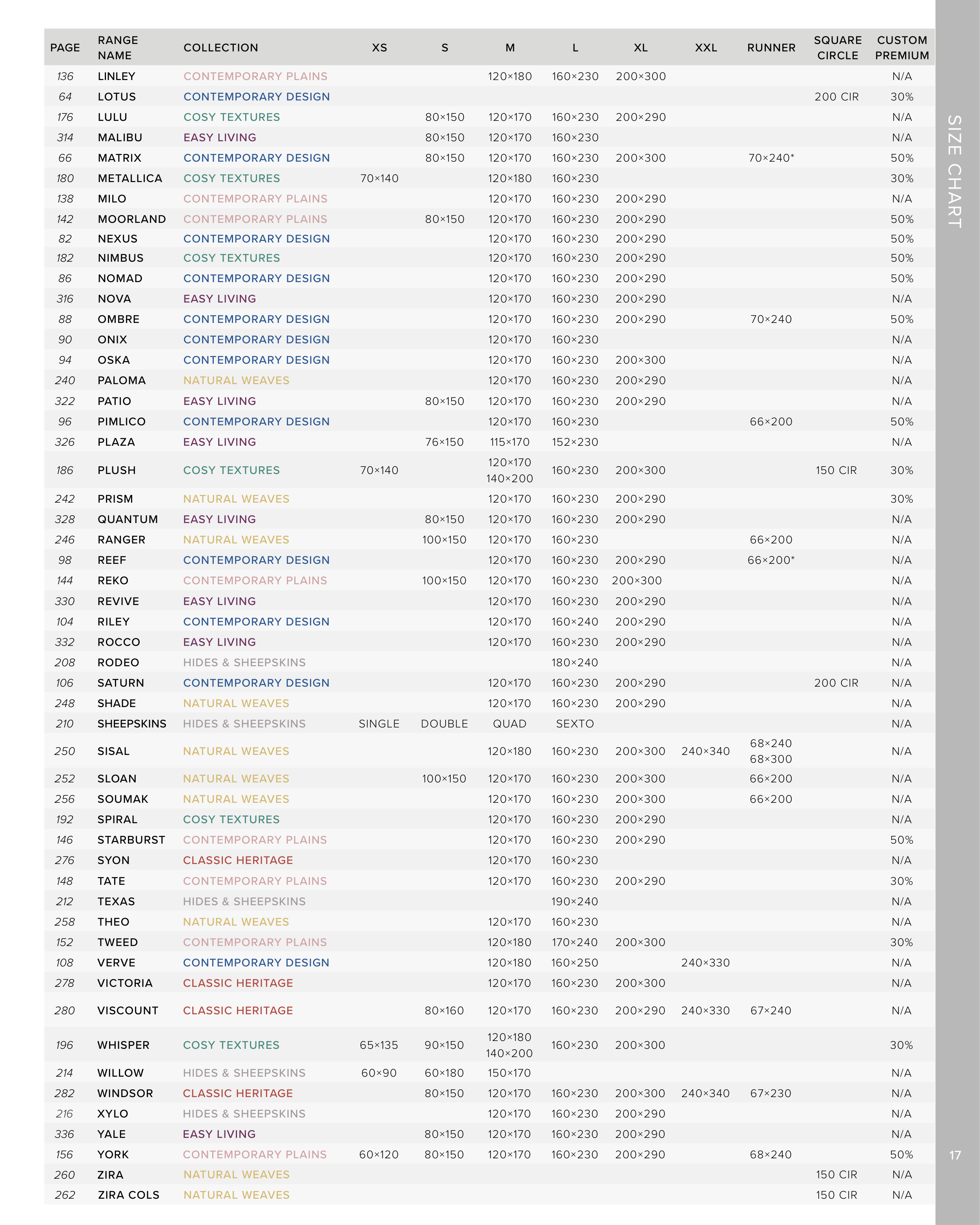 | PAGE | RANGE NAME | COLLECTION | XS | S | M | L | XL | XXL | RUNNER | SQUARE CIRCLE | CUSTOM PREMIUM |
|---|---|---|---|---|---|---|---|---|---|---|---|
| 136 | LINLEY | CONTEMPORARY PLAINS | | | 120×180 | 160×230 | 200×300 | | | | N/A |
| 64 | LOTUS | CONTEMPORARY DESIGN | | | | | | | | 200 CIR | 30% |
| 176 | LULU | COSY TEXTURES | | 80×150 | 120×170 | 160×230 | 200×290 | | | | N/A |
| 314 | MALIBU | EASY LIVING | | 80×150 | 120×170 | 160×230 | | | | | N/A |
| 66 | MATRIX | CONTEMPORARY DESIGN | | 80×150 | 120×170 | 160×230 | 200×300 | | 70×240* | | 50% |
| 180 | METALLICA | COSY TEXTURES | 70×140 | | 120×180 | 160×230 | | | | | 30% |
| 138 | MILO | CONTEMPORARY PLAINS | | | 120×170 | 160×230 | 200×290 | | | | N/A |
| 142 | MOORLAND | CONTEMPORARY PLAINS | | 80×150 | 120×170 | 160×230 | 200×290 | | | | 50% |
| 82 | NEXUS | CONTEMPORARY DESIGN | | | 120×170 | 160×230 | 200×290 | | | | 50% |
| 182 | NIMBUS | COSY TEXTURES | | | 120×170 | 160×230 | 200×290 | | | | 50% |
| 86 | NOMAD | CONTEMPORARY DESIGN | | | 120×170 | 160×230 | 200×290 | | | | 50% |
| 316 | NOVA | EASY LIVING | | | 120×170 | 160×230 | 200×290 | | | | N/A |
| 88 | OMBRE | CONTEMPORARY DESIGN | | | 120×170 | 160×230 | 200×290 | | 70×240 | | 50% |
| 90 | ONIX | CONTEMPORARY DESIGN | | | 120×170 | 160×230 | | | | | N/A |
| 94 | OSKA | CONTEMPORARY DESIGN | | | 120×170 | 160×230 | 200×300 | | | | N/A |
| 240 | PALOMA | NATURAL WEAVES | | | 120×170 | 160×230 | 200×290 | | | | N/A |
| 322 | PATIO | EASY LIVING | | 80×150 | 120×170 | 160×230 | 200×290 | | | | N/A |
| 96 | PIMLICO | CONTEMPORARY DESIGN | | | 120×170 | 160×230 | | | 66×200 | | 50% |
| 326 | PLAZA | EASY LIVING | | 76×150 | 115×170 | 152×230 | | | | | N/A |
| 186 | PLUSH | COSY TEXTURES | 70×140 | | 120×170 140×200 | 160×230 | 200×300 | | | 150 CIR | 30% |
| 242 | PRISM | NATURAL WEAVES | | | 120×170 | 160×230 | 200×290 | | | | 30% |
| 328 | QUANTUM | EASY LIVING | | 80×150 | 120×170 | 160×230 | 200×290 | | | | N/A |
| 246 | RANGER | NATURAL WEAVES | | 100×150 | 120×170 | 160×230 | | | 66×200 | | N/A |
| 98 | REEF | CONTEMPORARY DESIGN | | | 120×170 | 160×230 | 200×290 | | 66×200* | | N/A |
| 144 | REKO | CONTEMPORARY PLAINS | | 100×150 | 120×170 | 160×230 | 200×300 | | | | N/A |
| 330 | REVIVE | EASY LIVING | | | 120×170 | 160×230 | 200×290 | | | | N/A |
| 104 | RILEY | CONTEMPORARY DESIGN | | | 120×170 | 160×240 | 200×290 | | | | N/A |
| 332 | ROCCO | EASY LIVING | | | 120×170 | 160×230 | 200×290 | | | | N/A |
| 208 | RODEO | HIDES & SHEEPSKINS | | | | 180×240 | | | | | N/A |
| 106 | SATURN | CONTEMPORARY DESIGN | | | 120×170 | 160×230 | 200×290 | | | 200 CIR | N/A |
| 248 | SHADE | NATURAL WEAVES | | | 120×170 | 160×230 | 200×290 | | | | N/A |
| 210 | SHEEPSKINS | HIDES & SHEEPSKINS | SINGLE | DOUBLE | QUAD | SEXTO | | | | | N/A |
| 250 | SISAL | NATURAL WEAVES | | | 120×180 | 160×230 | 200×300 | 240×340 | 68×240 68×300 | | N/A |
| 252 | SLOAN | NATURAL WEAVES | | 100×150 | 120×170 | 160×230 | 200×300 | | 66×200 | | N/A |
| 256 | SOUMAK | NATURAL WEAVES | | | 120×170 | 160×230 | 200×300 | | 66×200 | | N/A |
| 192 | SPIRAL | COSY TEXTURES | | | 120×170 | 160×230 | 200×290 | | | | N/A |
| 146 | STARBURST | CONTEMPORARY PLAINS | | | 120×170 | 160×230 | 200×290 | | | | 50% |
| 276 | SYON | CLASSIC HERITAGE | | | 120×170 | 160×230 | | | | | N/A |
| 148 | TATE | CONTEMPORARY PLAINS | | | 120×170 | 160×230 | 200×290 | | | | 30% |
| 212 | TEXAS | HIDES & SHEEPSKINS | | | | 190×240 | | | | | N/A |
| 258 | THEO | NATURAL WEAVES | | | 120×170 | 160×230 | | | | | N/A |
| 152 | TWEED | CONTEMPORARY PLAINS | | | 120×180 | 170×240 | 200×300 | | | | 30% |
| 108 | VERVE | CONTEMPORARY DESIGN | | | 120×180 | 160×250 | | 240×330 | | | N/A |
| 278 | VICTORIA | CLASSIC HERITAGE | | | 120×170 | 160×230 | 200×300 | | | | N/A |
| 280 | VISCOUNT | CLASSIC HERITAGE | | 80×160 | 120×170 | 160×230 | 200×290 | 240×330 | 67×240 | | N/A |
| 196 | WHISPER | COSY TEXTURES | 65×135 | 90×150 | 120×180 140×200 | 160×230 | 200×300 | | | | 30% |
| 214 | WILLOW | HIDES & SHEEPSKINS | 60×90 | 60×180 | 150×170 | | | | | | N/A |
| 282 | WINDSOR | CLASSIC HERITAGE | | 80×150 | 120×170 | 160×230 | 200×300 | 240×340 | 67×230 | | N/A |
| 216 | XYLO | HIDES & SHEEPSKINS | | | 120×170 | 160×230 | 200×290 | | | | N/A |
| 336 | YALE | EASY LIVING | | 80×150 | 120×170 | 160×230 | 200×290 | | | | N/A |
| 156 | YORK | CONTEMPORARY PLAINS | 60×120 | 80×150 | 120×170 | 160×230 | 200×290 | | 68×240 | | 50% |
| 260 | ZIRA | NATURAL WEAVES | | | | | | | | 150 CIR | N/A |
| 262 | ZIRA COLS | NATURAL WEAVES | | | | | | | | 150 CIR | N/A |

SIZE CHART

17